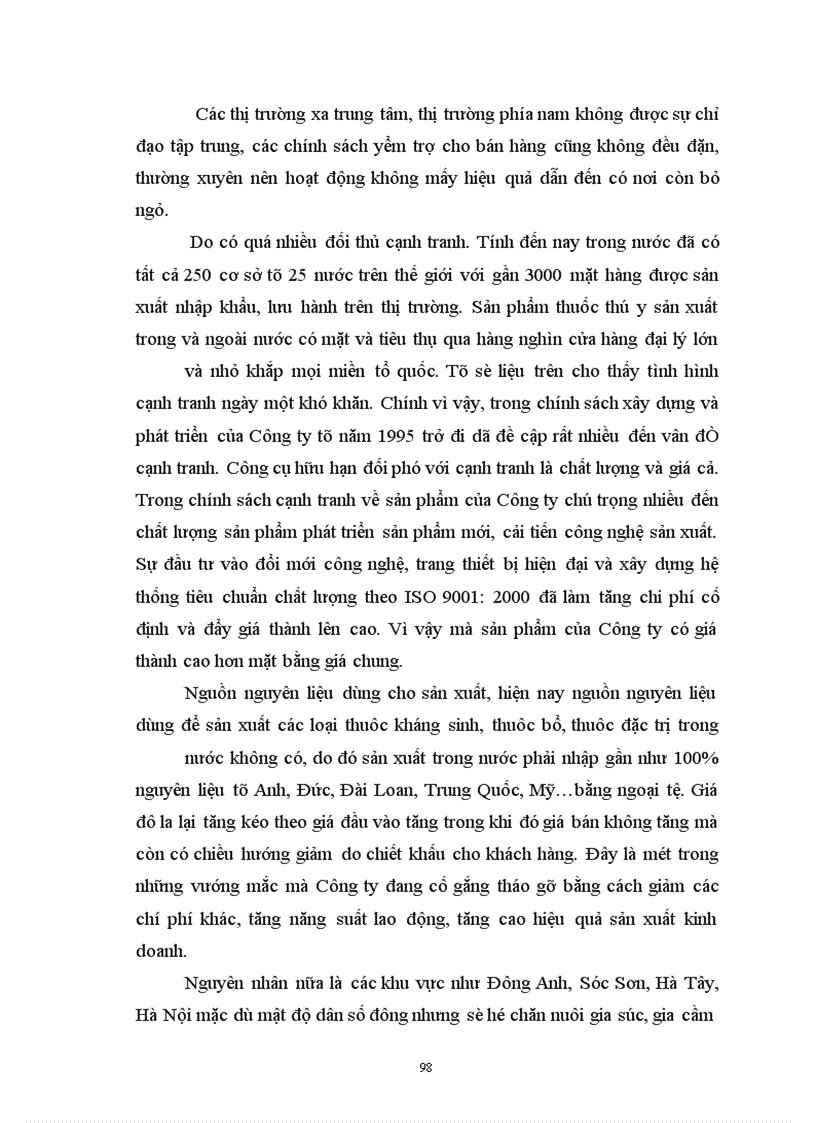 Các thị trường xa trung tâm, thị trường phía nam không được sự chỉ đạo tập trung, các chính sách yểm trợ cho bán hàng cũng không đều đặn, thường xuyên nên hoạt động không mấy hiệu quả dẫn đến có nơi còn bỏ ngỏ.

Do có quá nhiều đối thủ cạnh tranh. Tính đến nay trong nước đã có tất cả 250 cơ sở tõ 25 nước trên thế giới với gần 3000 mặt hàng được sản xuất nhập khẩu, lưu hành trên thị trường. Sản phẩm thuốc thú y sản xuất trong và ngoài nước có mặt và tiêu thụ qua hàng nghìn cửa hàng đại lý lớn và nhỏ khắp mọi miền tổ quốc. Tõ sè liệu trên cho thấy tình hình cạnh tranh ngày một khó khăn. Chính vì vậy, trong chính sách xây dựng và phát triển của Công ty tõ năm 1995 trở đi đã đề cập rất nhiều đến vân đÒ cạnh tranh. Công cụ hữu hạn đối phó với cạnh tranh là chất lượng và giá cả. Trong chính sách cạnh tranh về sản phẩm của Công ty chú trọng nhiều đến chất lượng sản phẩm phát triển sản phẩm mới, cải tiến công nghệ sản xuất. Sự đầu tư vào đổi mới công nghệ, trang thiết bị hiện đại và xây dựng hệ thống tiêu chuẩn chất lượng theo ISO 9001: 2000 đã làm tăng chi phí cố định và đẩy giá thành lên cao. Vì vậy mà sản phẩm của Công ty có giá thành cao hơn mặt bằng giá chung.

Nguồn nguyên liệu dùng cho sản xuất, hiện nay nguồn nguyên liệu dùng để sản xuất các loại thuốc kháng sinh, thuốc bổ, thuốc đặc trị trong nước không có, do đó sản xuất trong nước phải nhập gần như 100% nguyên liệu tõ Anh, Đức, Đài Loan, Trung Quốc, Mỹ…bằng ngoại tệ. Giá đô la lại tăng kéo theo giá đầu vào tăng trong khi đó giá bán không tăng mà còn có chiều hướng giảm do chiết khấu cho khách hàng. Đây là mét trong những vướng mắc mà Công ty đang cố gắng tháo gỡ bằng cách giảm các chí phí khác, tăng năng suất lao động, tăng cao hiệu quả sản xuất kinh doanh.

Nguyên nhân nữa là các khu vực như Đông Anh, Sóc Sơn, Hà Tây, Hà Nội mặc dù mật độ dân số đông nhưng sè hé chăn nuôi gia súc, gia cầm

98